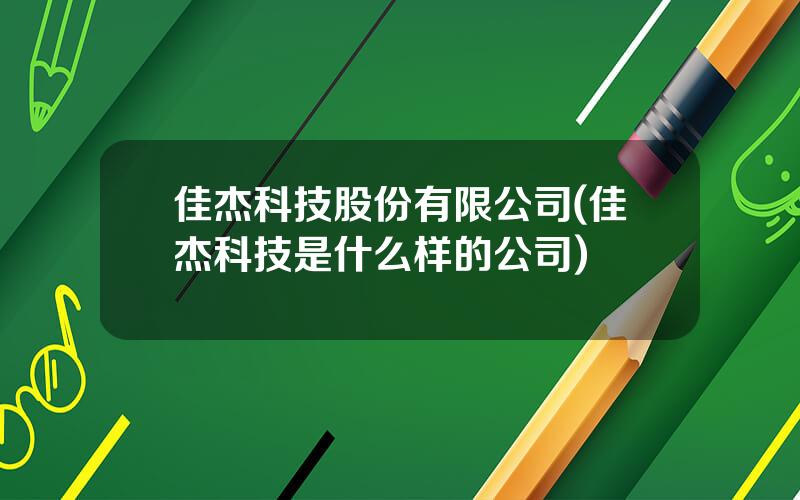 佳杰科技股份有限公司(佳杰科技是什么样的公司)